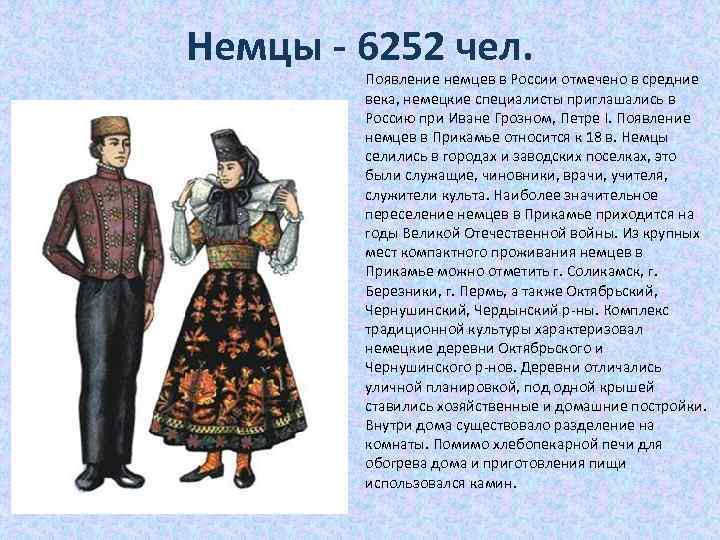 Немцы - 6252 чел.

Появление немцев в России отмечено в средние века, немецкие специалисты приглашались в Россию при Иване Грозном, Петре I. Появление немцев в Прикамье относится к 18 в. Немцы селились в городах и заводских поселках, это были служащие, чиновники, врачи, учителя, служители культа. Наиболее значительное переселение немцев в Прикамье приходится на годы Великой Отечественной войны. Из крупных мест компактного проживания немцев в Прикамье можно отметить г. Соликамск, г. Березники, г. Пермь, а также Октябрьский, Чернушинский, Чердынский р-ны. Комплекс традиционной культуры характеризовал немецкие деревни Октябрьского и Чернушинского р-нов. Деревни отличались уличной планировкой, под одной крышей ставились хозяйственные и домашние постройки. Внутри дома существовало разделение на комнаты. Помимо хлебопекарной печи для обогрева дома и приготовления пищи использовался камин.